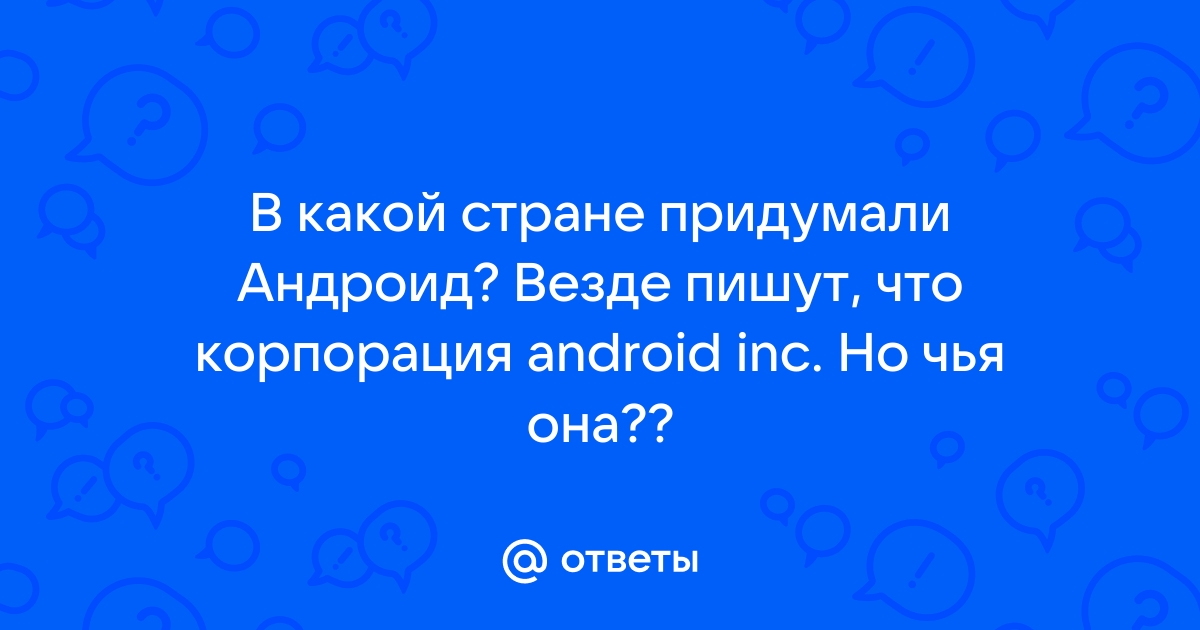 В какой стране придумали Андроид? Везде пишут, что корпорация android inc. Но чья она??

@ ответы